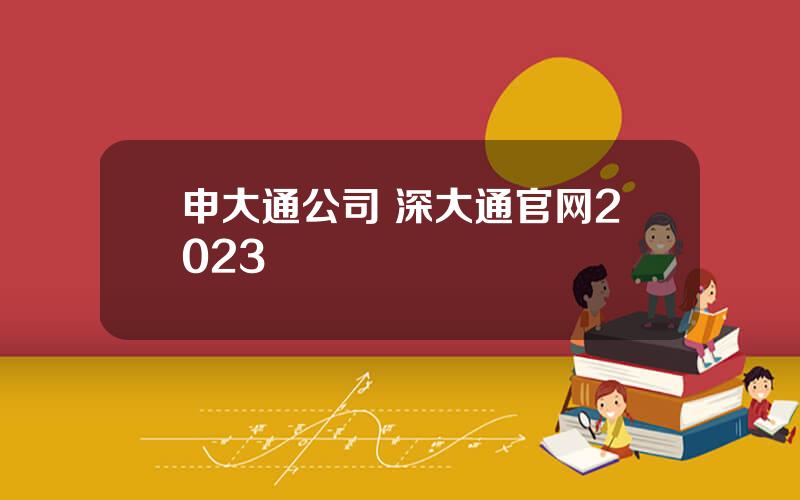 申大通公司 深大通官网2023